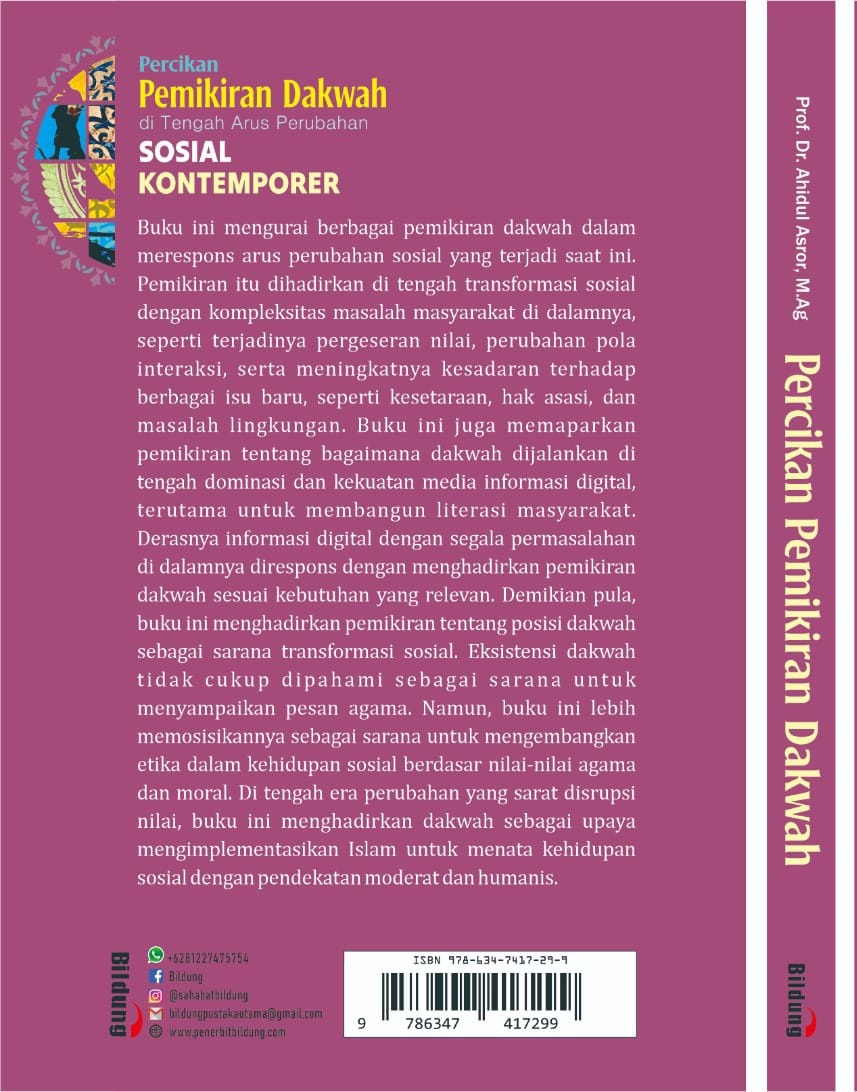 Percikan
Pemikiran Dakwah
di Tengah Arus Perubahan
SOSIAL
KONTEMPORER

Buku ini mengurai berbagai pemikiran dakwah dalam merespons arus perubahan sosial yang terjadi saat ini. Pemikiran itu dihadirkan di tengah transformasi sosial dengan kompleksitas masalah masyarakat di dalamnya, seperti terjadinya pergeseran nilai, perubahan pola interaksi, serta meningkatnya kesadaran terhadap berbagai isu baru, seperti kesetaraan, hak asasi, dan masalah lingkungan. Buku ini juga memaparkan pemikiran tentang bagaimana dakwah dijalankan di tengah dominasi dan kekuatan media informasi digital, terutama untuk membangun literasi masyarakat. Derasnya informasi digital dengan segala permasalahan di dalamnya direspons dengan menghadirkan pemikiran dakwah sesuai kebutuhan yang relevan. Demikian pula, buku ini menghadirkan pemikiran tentang posisi dakwah sebagai sarana transformasi sosial. Eksistensi dakwah tidak cukup dipahami sebagai sarana untuk menyampaikan pesan agama. Namun, buku ini lebih memosisikannya sebagai sarana untuk mengembangkan etika dalam kehidupan sosial berdasar nilai-nilai agama dan moral. Di tengah era perubahan yang sarat disrupsi nilai, buku ini menghadirkan dakwah sebagai upaya mengimplementasikan Islam untuk menata kehidupan sosial dengan pendekatan moderat dan humanis.

Bildung
+6281227475754
Bildung
@sahabatbildung
bildungpustakautama@gmail.com
www.penerbitbildung.com

ISBN 978-634-7417-29-9
9 786347 417299

Prof. Dr. Ahidul Asror, M.Ag
Percikan Pemikiran Dakwah
Bildung